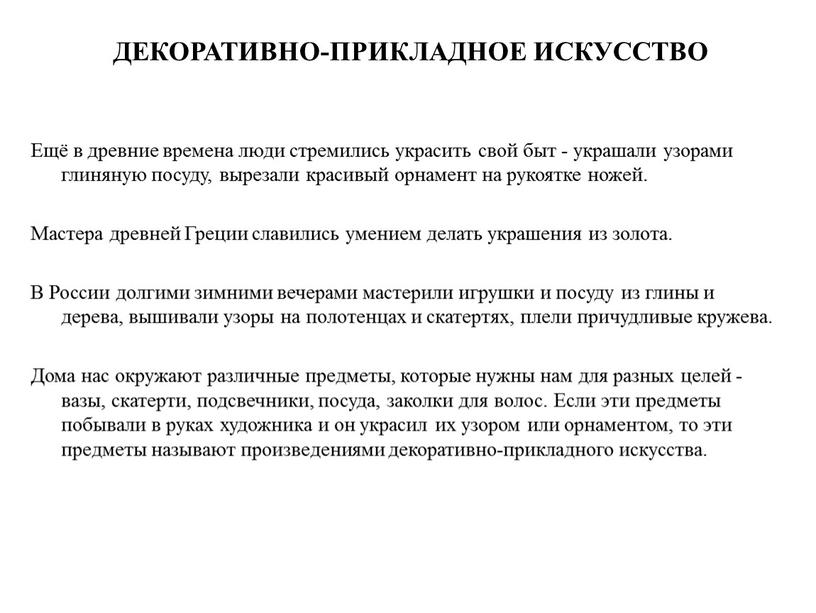 ДЕКОРАТИВНО-ПРИКЛАДНОЕ ИСКУССТВО

Ещё в древние времена люди стремились украсить свой быт - украшали узорами глиняную посуду, вырезали красивый орнамент на рукоятке ножей.

Мастера древней Греции славились умением делать украшения из золота.

В России долгими зимними вечерами мастерили игрушки и посуду из глины и дерева, вышивали узоры на полотенцах и скатертях, плели причудливые кружева.

Дома нас окружают различные предметы, которые нужны нам для разных целей - вазы, скатерти, подсвечники, посуда, заколки для волос. Если эти предметы побывали в руках художника и он украсил их узором или орнаментом, то эти предметы называют произведениями декоративно-прикладного искусства.